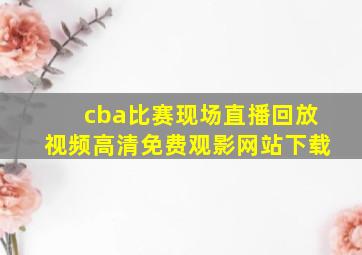 cba比赛现场直播回放视频高清免费观影网站下载